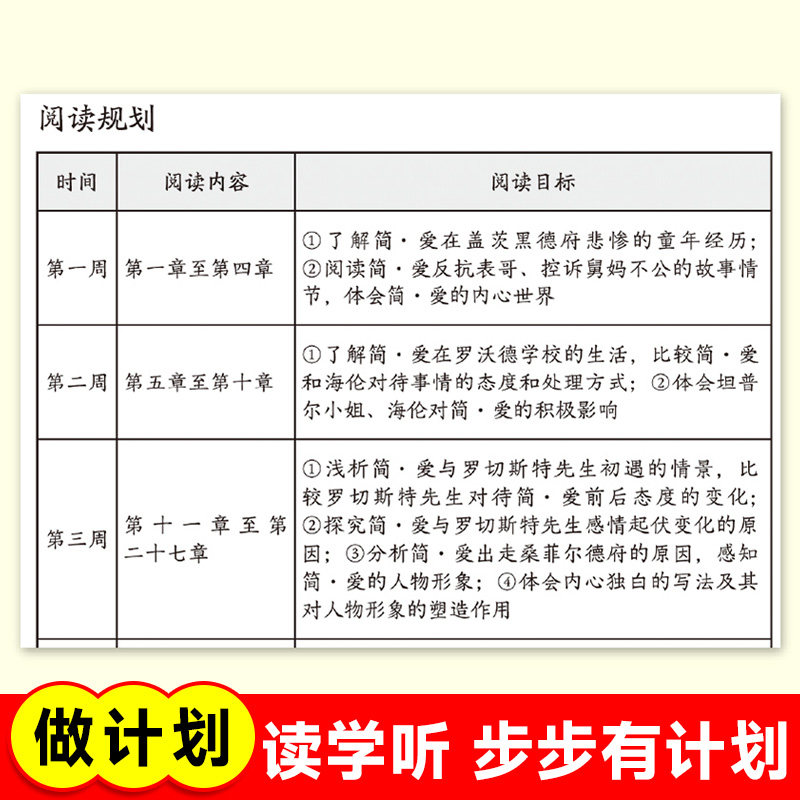 阅读规划

| 时间 | 阅读内容 | 阅读目标 |
|---|---|---|
| 第一周 | 第一章至第四章 | ①了解简·爱在盖茨黑德府悲惨的童年经历；②阅读简·爱反抗表哥、控诉舅妈不公的故事情节，体会简·爱的内心世界 |
| 第二周 | 第五章至第十章 | ①了解简·爱在罗沃德学校的生活，比较简·爱和海伦对待事情的态度和处理方式；②体会坦普尔小姐、海伦对简·爱的积极影响 |
| 第三周 | 第十一章至第二十七章 | ①浅析简·爱与罗切斯特先生初遇的情景，比较罗切斯特先生对待简·爱前后态度的变化；②探究简·爱与罗切斯特先生感情起伏变化的原因；③分析简·爱出走桑菲尔德府的原因，感知简·爱的人物形象；④体会内心独白的写法及其对人物形象的塑造作用 |

做计划

读学听 步步有计划